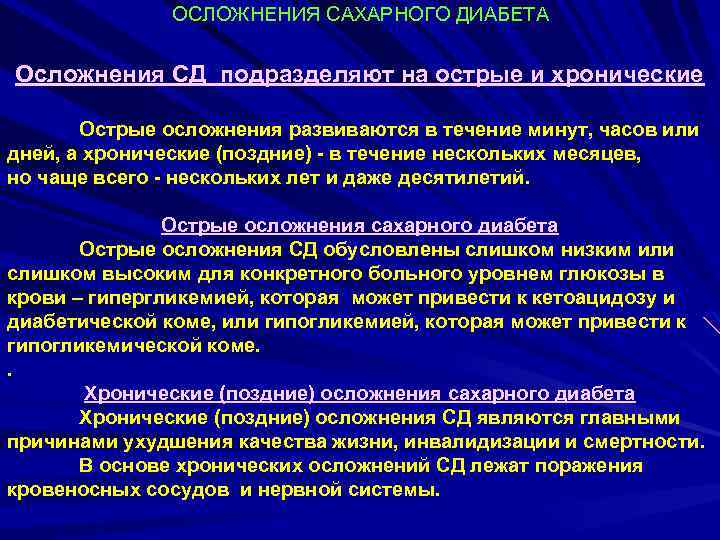 ОСЛОЖНЕНИЯ САХАРНОГО ДИАБЕТА

Осложнения СД подразделяют на острые и хронические

Острые осложнения развиваются в течение минут, часов или дней, а хронические (поздние) - в течение нескольких месяцев, но чаще всего - нескольких лет и даже десятилетий.

Острые осложнения сахарного диабета

Острые осложнения СД обусловлены слишком низким или слишком высоким для конкретного больного уровнем глюкозы в крови – гипергликемией, которая может привести к кетоацидозу и диабетической коме, или гипогликемией, которая может привести к гипогликемической коме.

.

Хронические (поздние) осложнения сахарного диабета

Хронические (поздние) осложнения СД являются главными причинами ухудшения качества жизни, инвалидизации и смертности.

В основе хронических осложнений СД лежат поражения кровеносных сосудов и нервной системы.